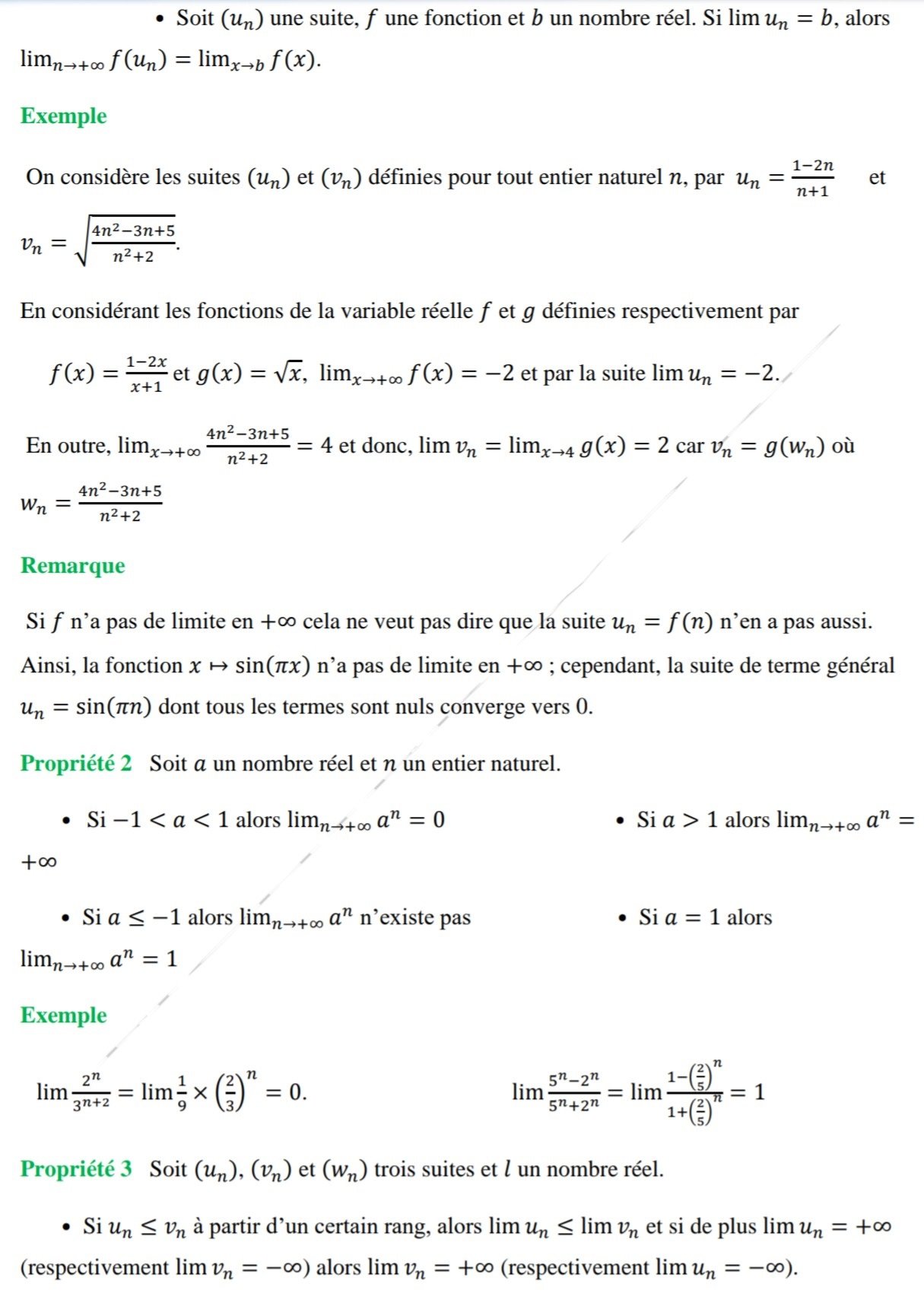 • Soit $(u_n)$ une suite, $f$ une fonction et $b$ un nombre réel. Si $\lim u_n = b$, alors $\lim_{n\to+\infty} f(u_n) = \lim_{x\to b} f(x)$.

Exemple

On considère les suites $(u_n)$ et $(v_n)$ définies pour tout entier naturel $n$, par $u_n = \frac{1-2n}{n+1}$ et $v_n = \sqrt{\frac{4n^2-3n+5}{n^2+2}}$.

En considérant les fonctions de la variable réelle $f$ et $g$ définies respectivement par

$f(x) = \frac{1-2x}{x+1}$ et $g(x) = \sqrt{x}$, $\lim_{x\to+\infty} f(x) = -2$ et par la suite $\lim u_n = -2$.

En outre, $\lim_{x\to+\infty} \frac{4n^2-3n+5}{n^2+2} = 4$ et donc, $\lim v_n = \lim_{x\to 4} g(x) = 2$ car $v_n = g(w_n)$ où $w_n = \frac{4n^2-3n+5}{n^2+2}$

Remarque

Si $f$ n'a pas de limite en $+\infty$ cela ne veut pas dire que la suite $u_n = f(n)$ n'en a pas aussi. Ainsi, la fonction $x \mapsto \sin(\pi x)$ n'a pas de limite en $+\infty$ ; cependant, la suite de terme général $u_n = \sin(\pi n)$ dont tous les termes sont nuls converge vers 0.

Propriété 2 Soit $a$ un nombre réel et $n$ un entier naturel.

• Si $-1 < a < 1$ alors $\lim_{n\to+\infty} a^n = 0$

• Si $a > 1$ alors $\lim_{n\to+\infty} a^n = +\infty$

• Si $a \leq -1$ alors $\lim_{n\to+\infty} a^n$ n'existe pas

• Si $a = 1$ alors $\lim_{n\to+\infty} a^n = 1$

Exemple

$\lim \frac{2^n}{3^{n+2}} = \lim \frac{1}{9} \times \left(\frac{2}{3}\right)^n = 0.$

$\lim \frac{5^n-2^n}{5^n+2^n} = \lim \frac{1-\left(\frac{2}{5}\right)^n}{1+\left(\frac{2}{5}\right)^n} = 1$

Propriété 3 Soit $(u_n)$, $(v_n)$ et $(w_n)$ trois suites et $l$ un nombre réel.

• Si $u_n \leq v_n$ à partir d'un certain rang, alors $\lim u_n \leq \lim v_n$ et si de plus $\lim u_n = +\infty$ (respectivement $\lim v_n = -\infty$) alors $\lim v_n = +\infty$ (respectivement $\lim u_n = -\infty$).